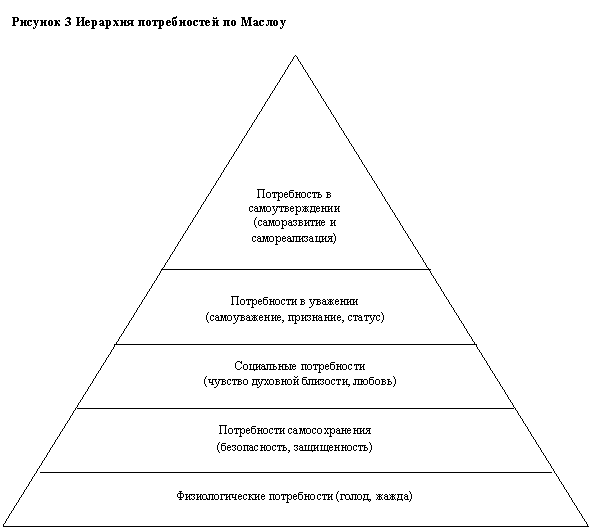 Рисунок 3 Иерархия потребностей по Маслоу

Потребность в самоутверждении (саморазвитие и самореализация)

Потребности в уважении (самоуважение, признание, статус)

Социальные потребности (чувство духовной близости, любовь)

Потребности самосохранения (безопасность, защищенность)

Физиологические потребности (голод, жажда)